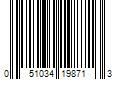 0 51034 19871 3